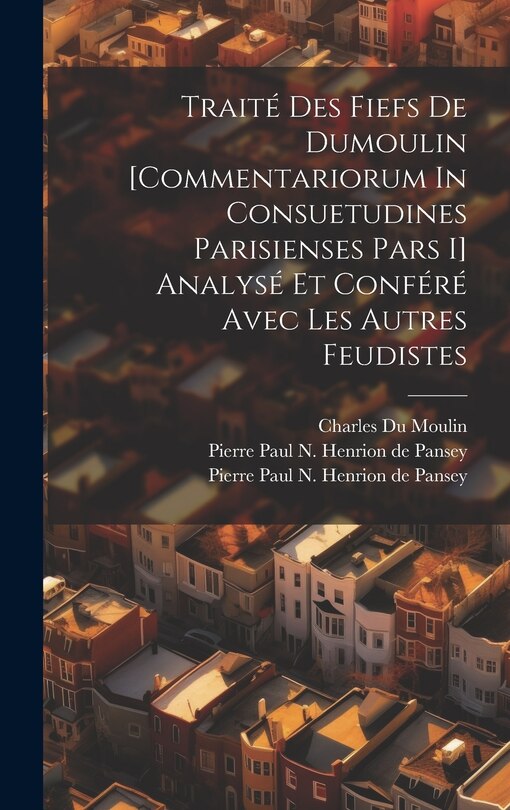 Traité Des Fiefs De Dumoulin [Commentariorum In Consuetudines Parisienses Pars I] Analysé Et Conféré Avec Les Autres Feudistes

Charles Du Moulin
Pierre Paul N. Henrion de Pansey
Pierre Paul N. Henrion de Pansey